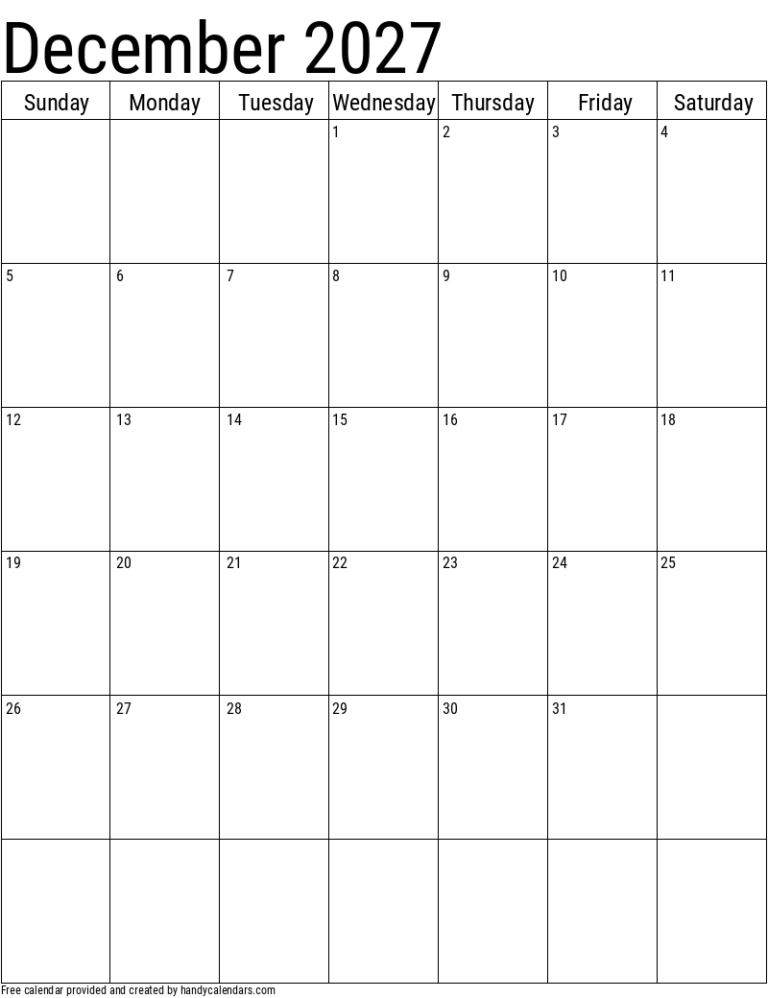 December 2027

| Sunday | Monday | Tuesday | Wednesday | Thursday | Friday | Saturday |
|---|---|---|---|---|---|---|
| | | | 1 | 2 | 3 | 4 |
| 5 | 6 | 7 | 8 | 9 | 10 | 11 |
| 12 | 13 | 14 | 15 | 16 | 17 | 18 |
| 19 | 20 | 21 | 22 | 23 | 24 | 25 |
| 26 | 27 | 28 | 29 | 30 | 31 | |
| | | | | | | |

Free calendar provided and created by handycalendars.com